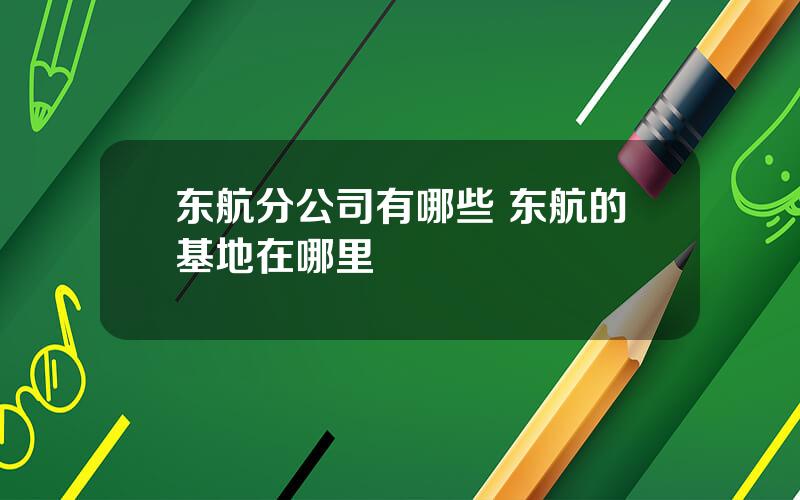 东航分公司有哪些 东航的基地在哪里